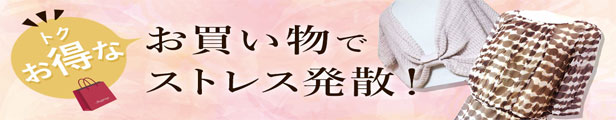 トク
お得な

お買い物で
ストレス発散！